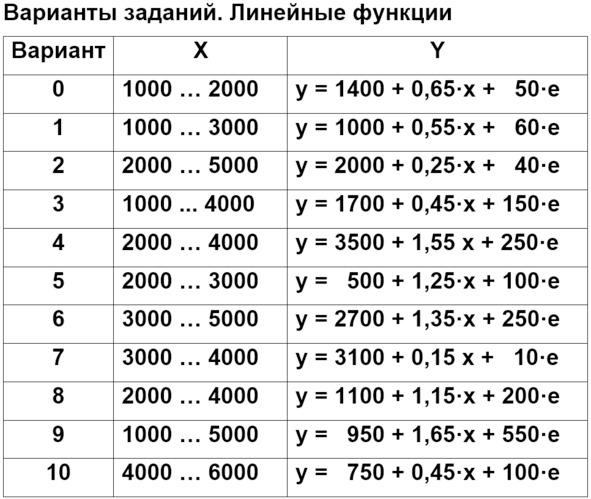 Варианты заданий. Линейные функции

| Вариант | X | Y |
|---|---|---|
| 0 | 1000 … 2000 | $y = 1400 + 0,65 \cdot x + 50 \cdot e$ |
| 1 | 1000 … 3000 | $y = 1000 + 0,55 \cdot x + 60 \cdot e$ |
| 2 | 2000 … 5000 | $y = 2000 + 0,25 \cdot x + 40 \cdot e$ |
| 3 | 1000 ... 4000 | $y = 1700 + 0,45 \cdot x + 150 \cdot e$ |
| 4 | 2000 … 4000 | $y = 3500 + 1,55 x + 250 \cdot e$ |
| 5 | 2000 … 3000 | $y = 500 + 1,25 \cdot x + 100 \cdot e$ |
| 6 | 3000 … 5000 | $y = 2700 + 1,35 \cdot x + 250 \cdot e$ |
| 7 | 3000 … 4000 | $y = 3100 + 0,15 x + 10 \cdot e$ |
| 8 | 2000 … 4000 | $y = 1100 + 1,15 \cdot x + 200 \cdot e$ |
| 9 | 1000 … 5000 | $y = 950 + 1,65 \cdot x + 550 \cdot e$ |
| 10 | 4000 … 6000 | $y = 750 + 0,45 \cdot x + 100 \cdot e$ |